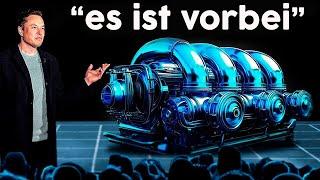 “es ist vorbei”